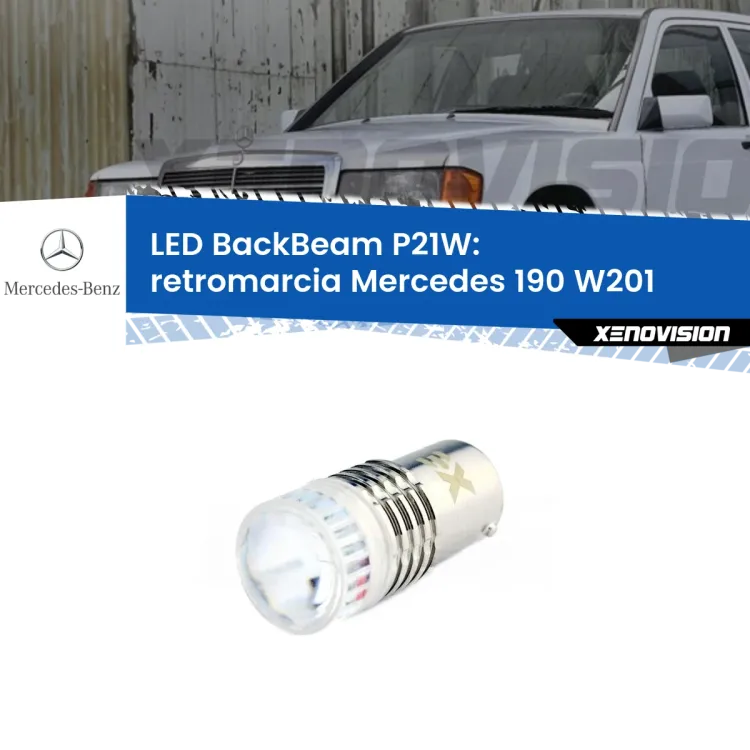 Mercedes-Benz

LED BackBeam P21W:
retromarcia Mercedes 190 W201

XENOVISION